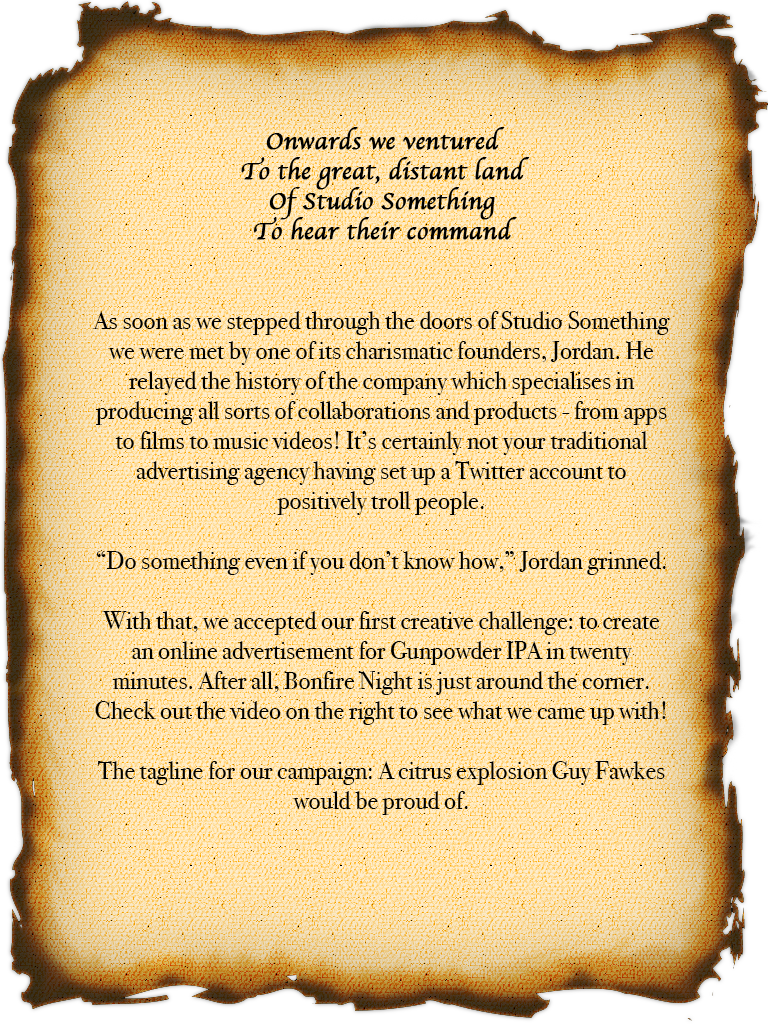 Onwards we ventured
To the great, distant land
Of Studio Something
To hear their command

As soon as we stepped through the doors of Studio Something we were met by one of its charismatic founders, Jordan. He relayed the history of the company which specialises in producing all sorts of collaborations and products - from apps to films to music videos! It's certainly not your traditional advertising agency having set up a Twitter account to positively troll people.

"Do something even if you don't know how," Jordan grinned.

With that, we accepted our first creative challenge: to create an online advertisement for Gunpowder IPA in twenty minutes. After all, Bonfire Night is just around the corner. Check out the video on the right to see what we came up with!

The tagline for our campaign: A citrus explosion Guy Fawkes would be proud of.